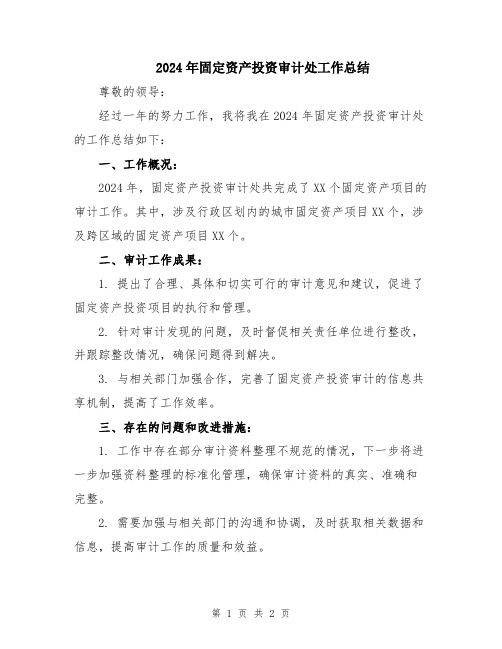 2024年固定资产投资审计处工作总结

尊敬的领导：

经过一年的努力工作，我将我在2024年固定资产投资审计处的工作总结如下：

一、工作概况：

2024年，固定资产投资审计处共完成了XX个固定资产项目的审计工作。其中，涉及行政区划内的城市固定资产项目XX个，涉及跨区域的固定资产项目XX个。

二、审计工作成果：

1. 提出了合理、具体和切实可行的审计意见和建议，促进了固定资产投资项目的执行和管理。

2. 针对审计发现的问题，及时督促相关责任单位进行整改，并跟踪整改情况，确保问题得到解决。

3. 与相关部门加强合作，完善了固定资产投资审计的信息共享机制，提高了工作效率。

三、存在的问题和改进措施：

1. 工作中存在部分审计资料整理不规范的情况，下一步将进一步加强资料整理的标准化管理，确保审计资料的真实、准确和完整。

2. 需要加强与相关部门的沟通和协调，及时获取相关数据和信息，提高审计工作的质量和效益。

第 1 页 共 2 页